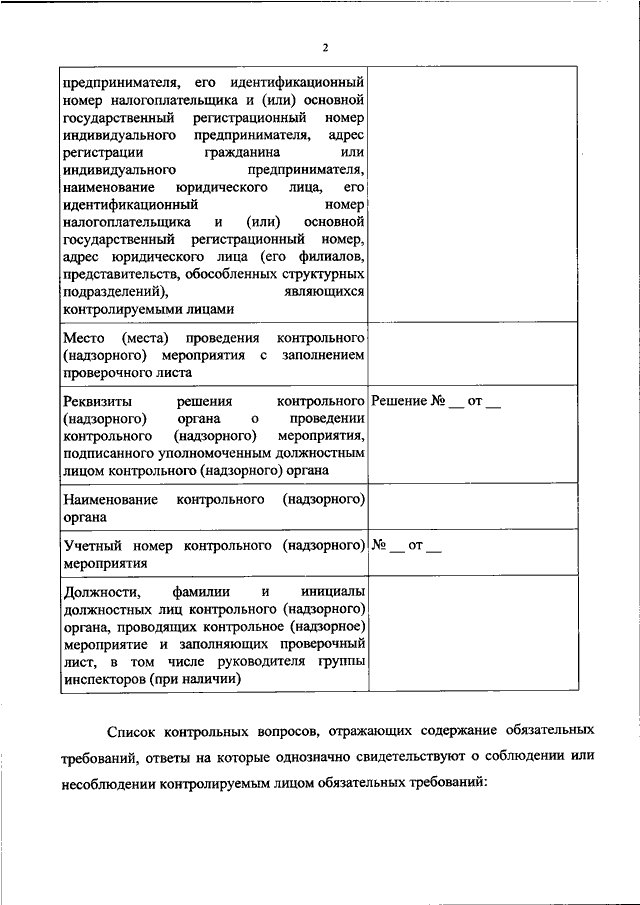 2

| | |
|---|---|
| предпринимателя, его идентификационный номер налогоплательщика и (или) основной государственный регистрационный номер индивидуального предпринимателя, адрес регистрации гражданина или индивидуального предпринимателя, наименование юридического лица, его идентификационный номер налогоплательщика и (или) основной государственный регистрационный номер, адрес юридического лица (его филиалов, представительств, обособленных структурных подразделений), являющихся контролируемыми лицами | |
| Место (места) проведения контрольного (надзорного) мероприятия с заполнением проверочного листа | |
| Реквизиты решения контрольного (надзорного) органа о проведении контрольного (надзорного) мероприятия, подписанного уполномоченным должностным лицом контрольного (надзорного) органа | Решение № __ от __ |
| Наименование контрольного (надзорного) органа | |
| Учетный номер контрольного (надзорного) мероприятия | № __ от __ |
| Должности, фамилии и инициалы должностных лиц контрольного (надзорного) органа, проводящих контрольное (надзорное) мероприятие и заполняющих проверочный лист, в том числе руководителя группы инспекторов (при наличии) | |

Список контрольных вопросов, отражающих содержание обязательных требований, ответы на которые однозначно свидетельствуют о соблюдении или несоблюдении контролируемым лицом обязательных требований: